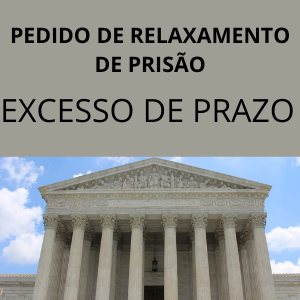 PEDIDO DE RELAXAMENTO DE PRISÃO

EXCESSO DE PRAZO